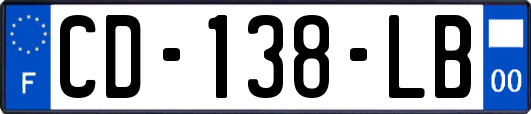 F
CD-138-LB
00